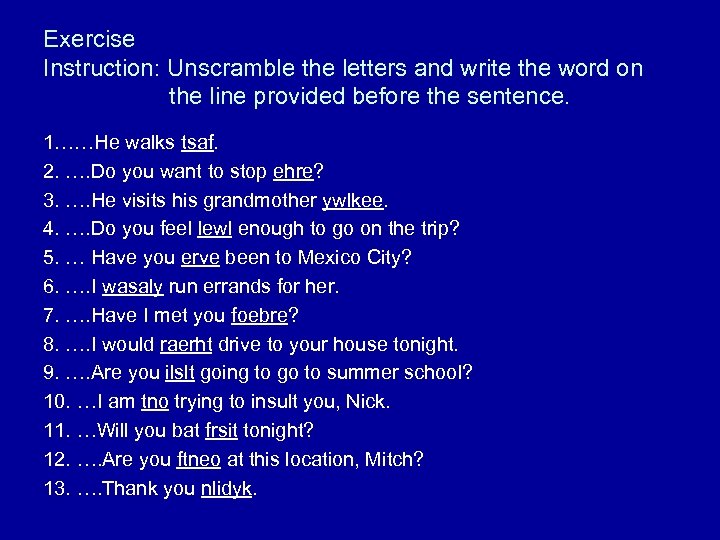 Exercise
Instruction: Unscramble the letters and write the word on the line provided before the sentence.

1……He walks tsaf.
2. ….Do you want to stop ehre?
3. ….He visits his grandmother ywlkee.
4. ….Do you feel lewl enough to go on the trip?
5. … Have you erve been to Mexico City?
6. ….I wasaly run errands for her.
7. ….Have I met you foebre?
8. ….I would raerht drive to your house tonight.
9. ….Are you ilslt going to go to summer school?
10. …I am tno trying to insult you, Nick.
11. …Will you bat frsit tonight?
12. ….Are you ftneo at this location, Mitch?
13. ….Thank you nlidyk.